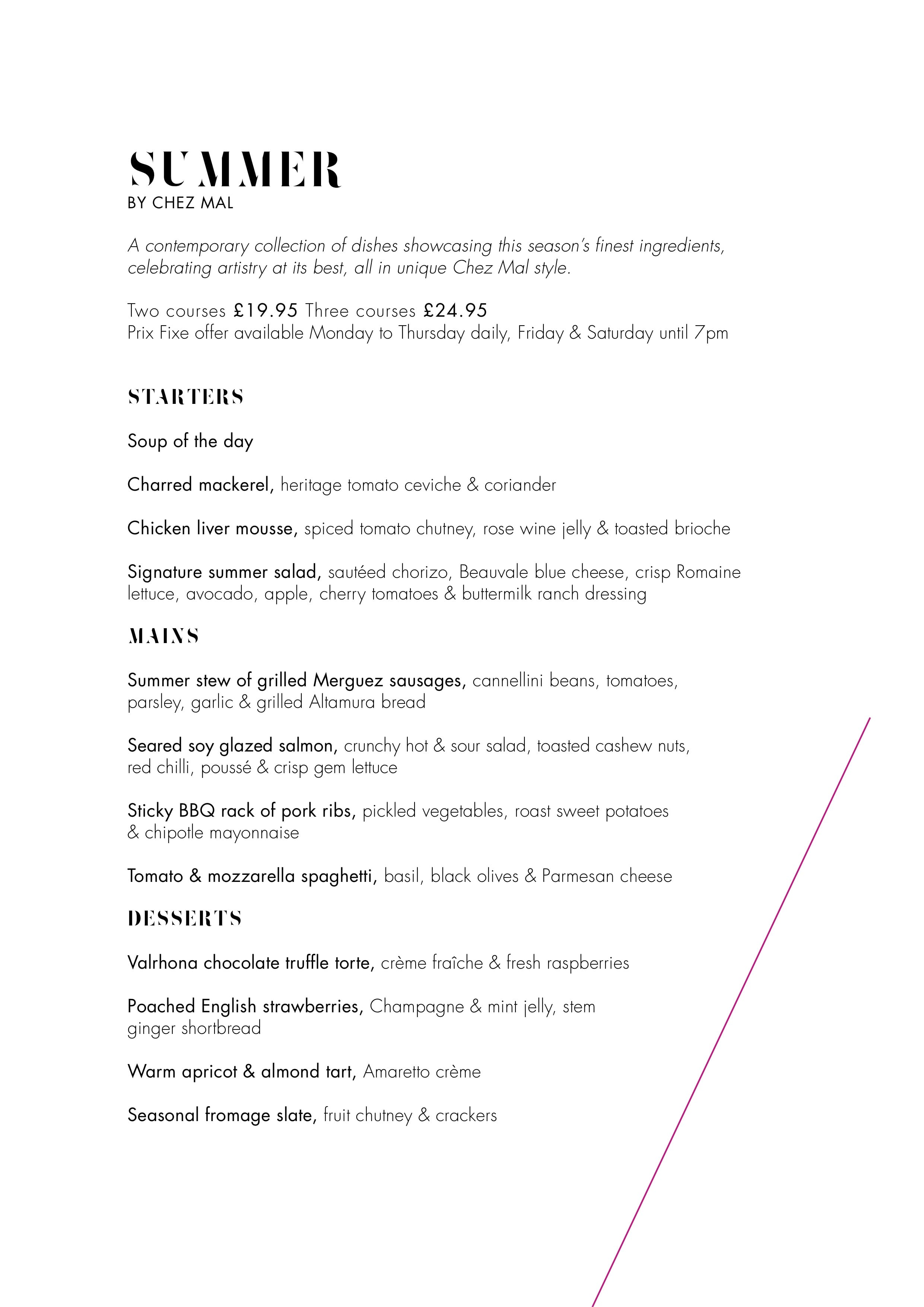 SUMMER
BY CHEZ MAL

A contemporary collection of dishes showcasing this season's finest ingredients, celebrating artistry at its best, all in unique Chez Mal style.

Two courses £19.95 Three courses £24.95
Prix Fixe offer available Monday to Thursday daily, Friday & Saturday until 7pm

STARTERS

Soup of the day

Charred mackerel, heritage tomato ceviche & coriander

Chicken liver mousse, spiced tomato chutney, rose wine jelly & toasted brioche

Signature summer salad, sautéed chorizo, Beauvale blue cheese, crisp Romaine lettuce, avocado, apple, cherry tomatoes & buttermilk ranch dressing

MAINS

Summer stew of grilled Merguez sausages, cannellini beans, tomatoes, parsley, garlic & grilled Altamura bread

Seared soy glazed salmon, crunchy hot & sour salad, toasted cashew nuts, red chilli, poussé & crisp gem lettuce

Sticky BBQ rack of pork ribs, pickled vegetables, roast sweet potatoes & chipotle mayonnaise

Tomato & mozzarella spaghetti, basil, black olives & Parmesan cheese

DESSERTS

Valrhona chocolate truffle torte, crème fraîche & fresh raspberries

Poached English strawberries, Champagne & mint jelly, stem ginger shortbread

Warm apricot & almond tart, Amaretto crème

Seasonal fromage slate, fruit chutney & crackers